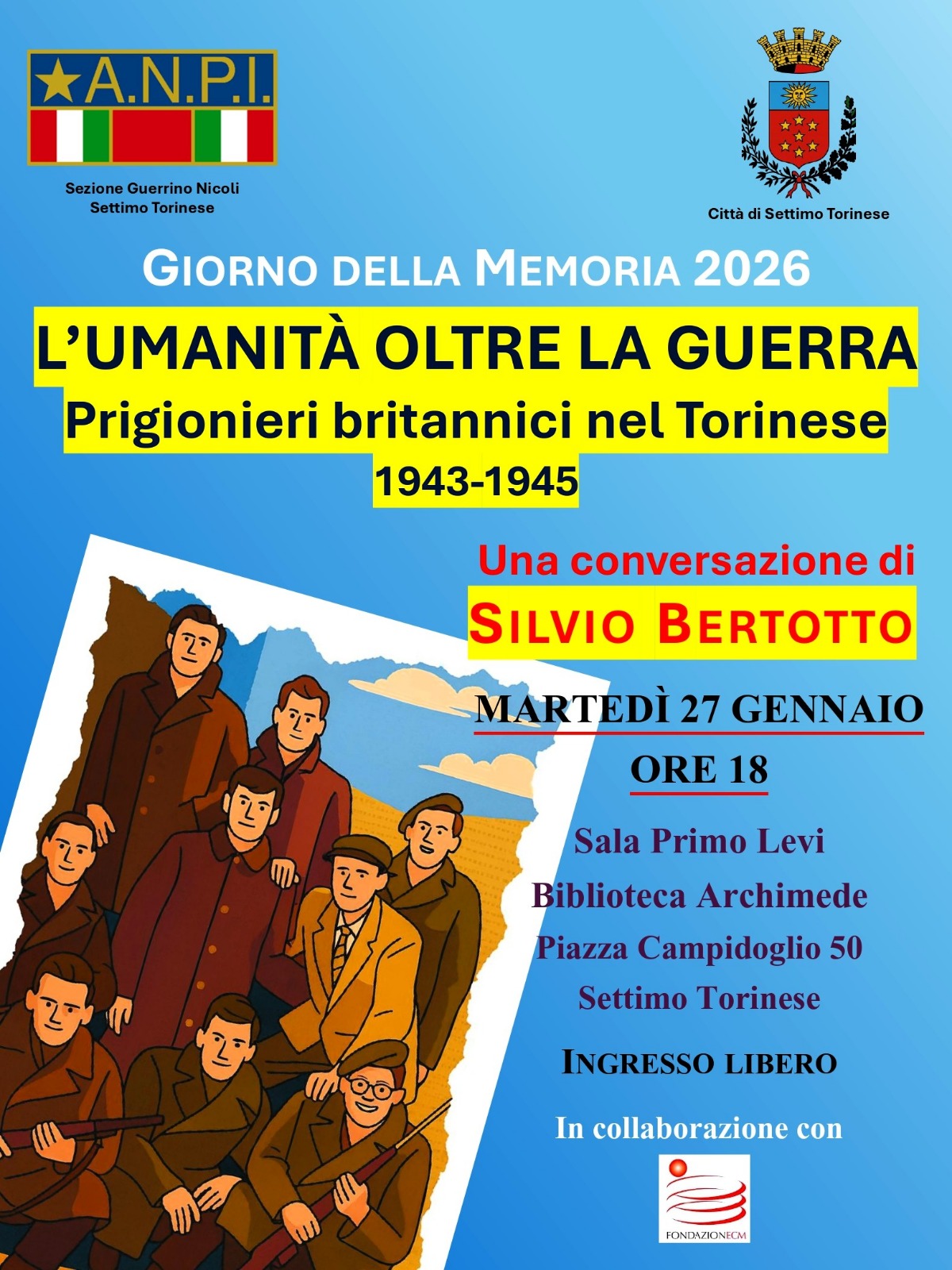 A.N.P.I.

Sezione Guerrino Nicoli
Settimo Torinese

Città di Settimo Torinese

GIORNO DELLA MEMORIA 2026

L'UMANITÀ OLTRE LA GUERRA

Prigionieri britannici nel Torinese

1943-1945

Una conversazione di

SILVIO BERTOTTO

MARTEDÌ 27 GENNAIO

ORE 18

Sala Primo Levi
Biblioteca Archimede
Piazza Campidoglio 50
Settimo Torinese

INGRESSO LIBERO

In collaborazione con

FONDAZIONECM